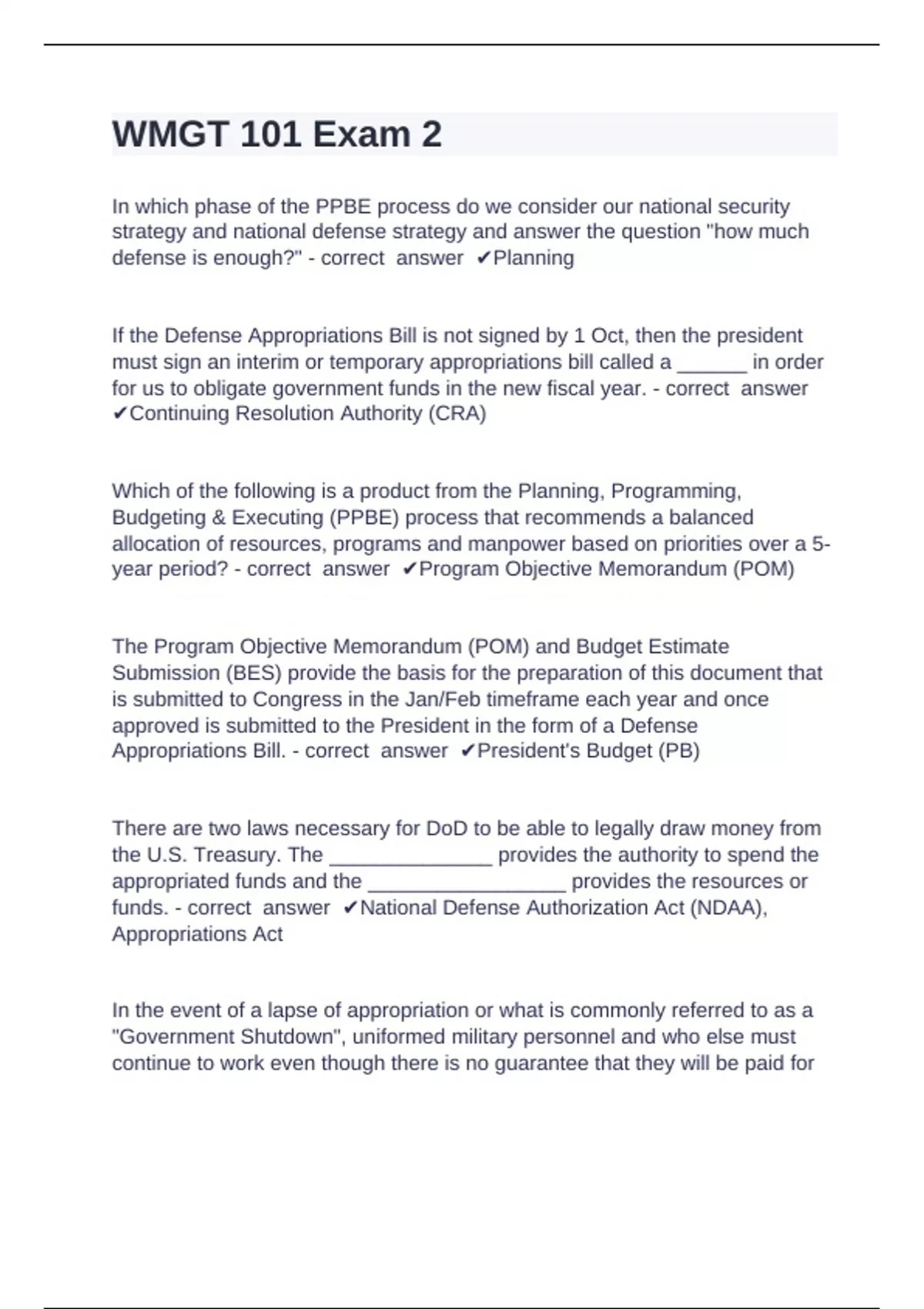 WMGT 101 Exam 2

In which phase of the PPBE process do we consider our national security strategy and national defense strategy and answer the question "how much defense is enough?" - correct answer ✔Planning

If the Defense Appropriations Bill is not signed by 1 Oct, then the president must sign an interim or temporary appropriations bill called a ______ in order for us to obligate government funds in the new fiscal year. - correct answer ✔Continuing Resolution Authority (CRA)

Which of the following is a product from the Planning, Programming, Budgeting & Executing (PPBE) process that recommends a balanced allocation of resources, programs and manpower based on priorities over a 5-year period? - correct answer ✔Program Objective Memorandum (POM)

The Program Objective Memorandum (POM) and Budget Estimate Submission (BES) provide the basis for the preparation of this document that is submitted to Congress in the Jan/Feb timeframe each year and once approved is submitted to the President in the form of a Defense Appropriations Bill. - correct answer ✔President's Budget (PB)

There are two laws necessary for DoD to be able to legally draw money from the U.S. Treasury. The ______________ provides the authority to spend the appropriated funds and the _________________ provides the resources or funds. - correct answer ✔National Defense Authorization Act (NDAA), Appropriations Act

In the event of a lapse of appropriation or what is commonly referred to as a "Government Shutdown", uniformed military personnel and who else must continue to work even though there is no guarantee that they will be paid for